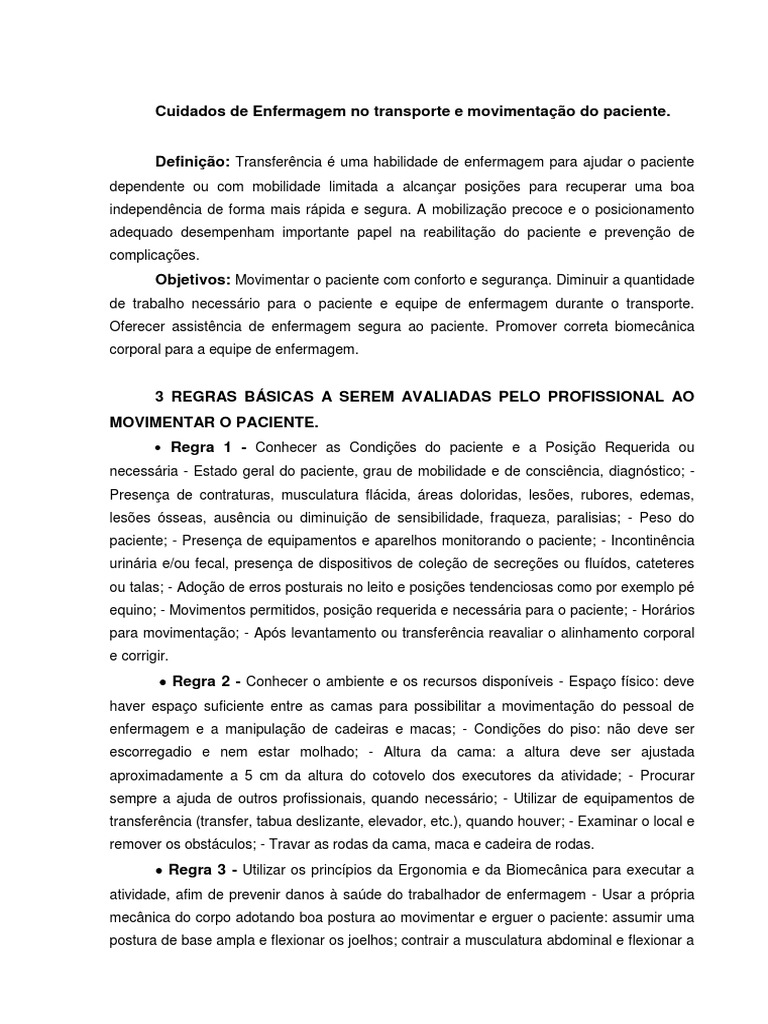 Cuidados de Enfermagem no transporte e movimentação do paciente.

Definição: Transferência é uma habilidade de enfermagem para ajudar o paciente dependente ou com mobilidade limitada a alcançar posições para recuperar uma boa independência de forma mais rápida e segura. A mobilização precoce e o posicionamento adequado desempenham importante papel na reabilitação do paciente e prevenção de complicações.

Objetivos: Movimentar o paciente com conforto e segurança. Diminuir a quantidade de trabalho necessário para o paciente e equipe de enfermagem durante o transporte. Oferecer assistência de enfermagem segura ao paciente. Promover correta biomecânica corporal para a equipe de enfermagem.

3 REGRAS BÁSICAS A SEREM AVALIADAS PELO PROFISSIONAL AO MOVIMENTAR O PACIENTE.

• Regra 1 - Conhecer as Condições do paciente e a Posição Requerida ou necessária - Estado geral do paciente, grau de mobilidade e de consciência, diagnóstico; - Presença de contraturas, musculatura flácida, áreas doloridas, lesões, rubores, edemas, lesões ósseas, ausência ou diminuição de sensibilidade, fraqueza, paralisias; - Peso do paciente; - Presença de equipamentos e aparelhos monitorando o paciente; - Incontinência urinária e/ou fecal, presença de dispositivos de coleção de secreções ou fluídos, cateteres ou talas; - Adoção de erros posturais no leito e posições tendenciosas como por exemplo pé equino; - Movimentos permitidos, posição requerida e necessária para o paciente; - Horários para movimentação; - Após levantamento ou transferência reavaliar o alinhamento corporal e corrigir.

• Regra 2 - Conhecer o ambiente e os recursos disponíveis - Espaço físico: deve haver espaço suficiente entre as camas para possibilitar a movimentação do pessoal de enfermagem e a manipulação de cadeiras e macas; - Condições do piso: não deve ser escorregadio e nem estar molhado; - Altura da cama: a altura deve ser ajustada aproximadamente a 5 cm da altura do cotovelo dos executores da atividade; - Procurar sempre a ajuda de outros profissionais, quando necessário; - Utilizar de equipamentos de transferência (transfer, tabua deslizante, elevador, etc.), quando houver; - Examinar o local e remover os obstáculos; - Travar as rodas da cama, maca e cadeira de rodas.

• Regra 3 - Utilizar os princípios da Ergonomia e da Biomecânica para executar a atividade, afim de prevenir danos à saúde do trabalhador de enfermagem - Usar a própria mecânica do corpo adotando boa postura ao movimentar e erguer o paciente: assumir uma postura de base ampla e flexionar os joelhos; contrair a musculatura abdominal e flexionar a